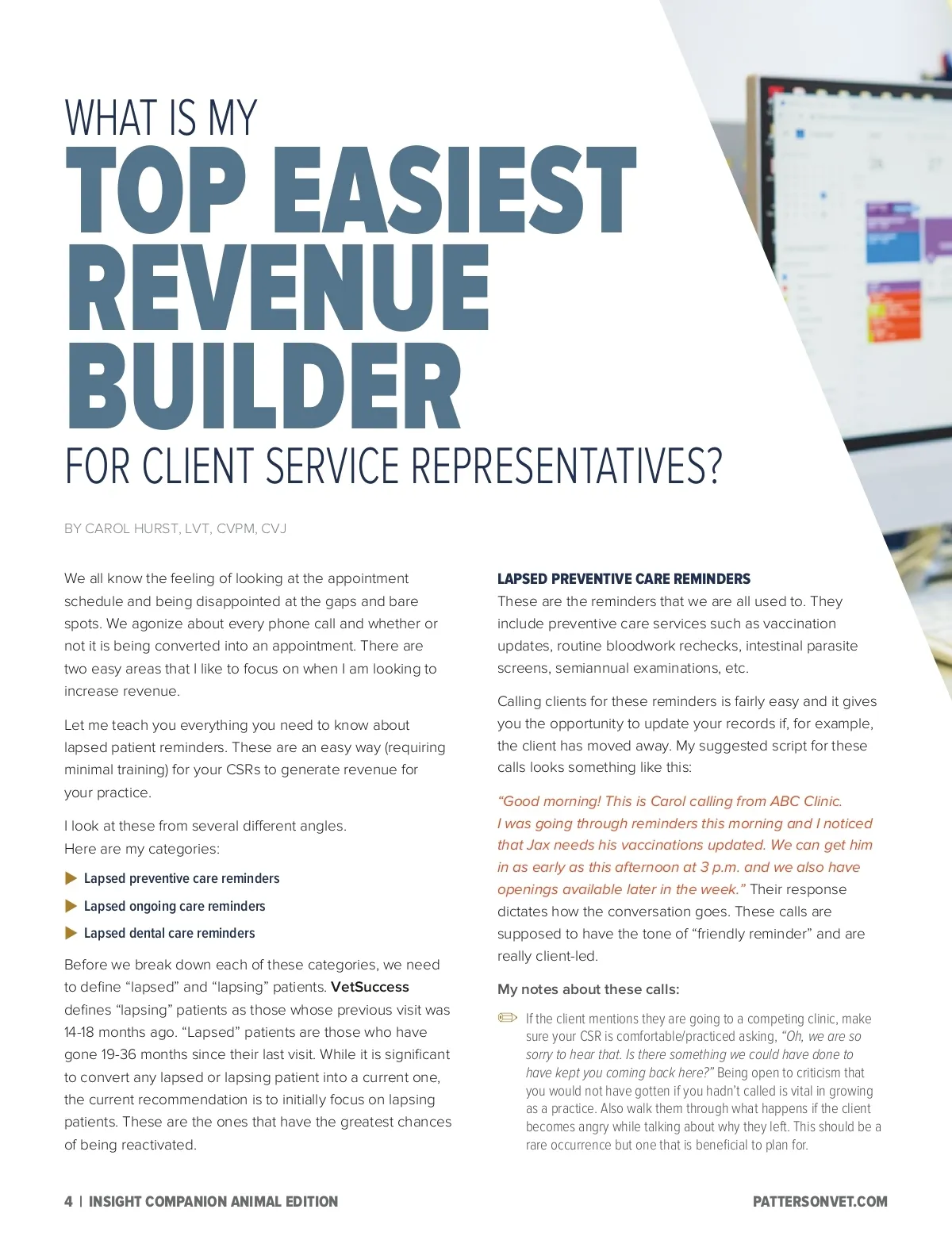 WHAT IS MY
TOP EASIEST REVENUE BUILDER
FOR CLIENT SERVICE REPRESENTATIVES?

BY CAROL HURST, LVT, CVPM, CVJ

We all know the feeling of looking at the appointment schedule and being disappointed at the gaps and bare spots. We agonize about every phone call and whether or not it is being converted into an appointment. There are two easy areas that I like to focus on when I am looking to increase revenue.

Let me teach you everything you need to know about lapsed patient reminders. These are an easy way (requiring minimal training) for your CSRs to generate revenue for your practice.

I look at these from several different angles. Here are my categories:

▶ Lapsed preventive care reminders

▶ Lapsed ongoing care reminders

▶ Lapsed dental care reminders

Before we break down each of these categories, we need to define "lapsed" and "lapsing" patients. VetSuccess defines "lapsing" patients as those whose previous visit was 14-18 months ago. "Lapsed" patients are those who have gone 19-36 months since their last visit. While it is significant to convert any lapsed or lapsing patient into a current one, the current recommendation is to initially focus on lapsing patients. These are the ones that have the greatest chances of being reactivated.

LAPSED PREVENTIVE CARE REMINDERS
These are the reminders that we are all used to. They include preventive care services such as vaccination updates, routine bloodwork rechecks, intestinal parasite screens, semiannual examinations, etc.

Calling clients for these reminders is fairly easy and it gives you the opportunity to update your records if, for example, the client has moved away. My suggested script for these calls looks something like this:

"Good morning! This is Carol calling from ABC Clinic. I was going through reminders this morning and I noticed that Jax needs his vaccinations updated. We can get him in as early as this afternoon at 3 p.m. and we also have openings available later in the week." Their response dictates how the conversation goes. These calls are supposed to have the tone of "friendly reminder" and are really client-led.

My notes about these calls:

If the client mentions they are going to a competing clinic, make sure your CSR is comfortable/practiced asking, "Oh, we are so sorry to hear that. Is there something we could have done to have kept you coming back here?" Being open to criticism that you would not have gotten if you hadn't called is vital in growing as a practice. Also walk them through what happens if the client becomes angry while talking about why they left. This should be a rare occurrence but one that is beneficial to plan for.

4 | INSIGHT COMPANION ANIMAL EDITION
PATTERSONVET.COM